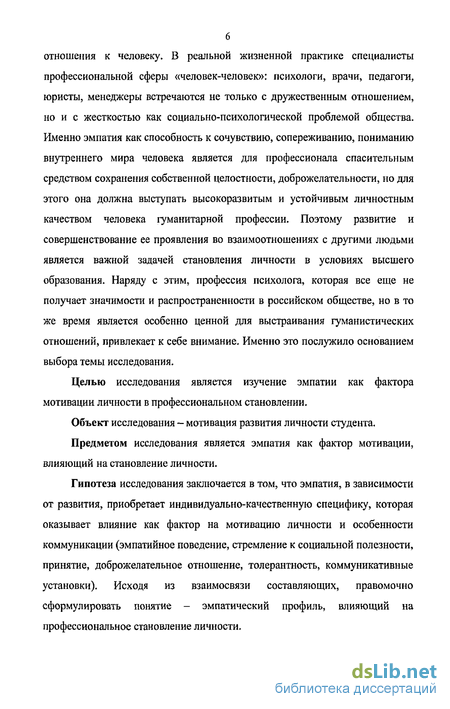 6

отношения к человеку. В реальной жизненной практике специалисты профессиональной сферы «человек-человек»: психологи, врачи, педагоги, юристы, менеджеры встречаются не только с дружественным отношением, но и с жесткостью как социально-психологической проблемой общества. Именно эмпатия как способность к сочувствию, сопереживанию, пониманию внутреннего мира человека является для профессионала спасительным средством сохранения собственной целостности, доброжелательности, но для этого она должна выступать высокоразвитым и устойчивым личностным качеством человека гуманитарной профессии. Поэтому развитие и совершенствование ее проявления во взаимоотношениях с другими людьми является важной задачей становления личности в условиях высшего образования. Наряду с этим, профессия психолога, которая все еще не получает значимости и распространенности в российском обществе, но в то же время является особенно ценной для выстраивания гуманистических отношений, привлекает к себе внимание. Именно это послужило основанием выбора темы исследования.

Целью исследования является изучение эмпатии как фактора мотивации личности в профессиональном становлении.

Объект исследования – мотивация развития личности студента.

Предметом исследования является эмпатия как фактор мотивации, влияющий на становление личности.

Гипотеза исследования заключается в том, что эмпатия, в зависимости от развития, приобретает индивидуально-качественную специфику, которая оказывает влияние как фактор на мотивацию личности и особенности коммуникации (эмпатийное поведение, стремление к социальной полезности, принятие, доброжелательное отношение, толерантность, коммуникативные установки). Исходя из взаимосвязи составляющих, правомочно сформулировать понятие – эмпатический профиль, влияющий на профессиональное становление личности.

dsLib.net
библиотека диссертаций